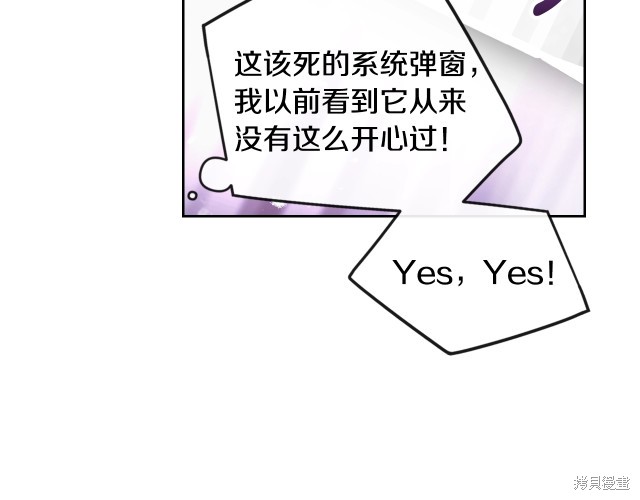 这该死的系统弹窗，我以前看到它从来没有这么开心过！

Yes，Yes！

拷貝漫畫